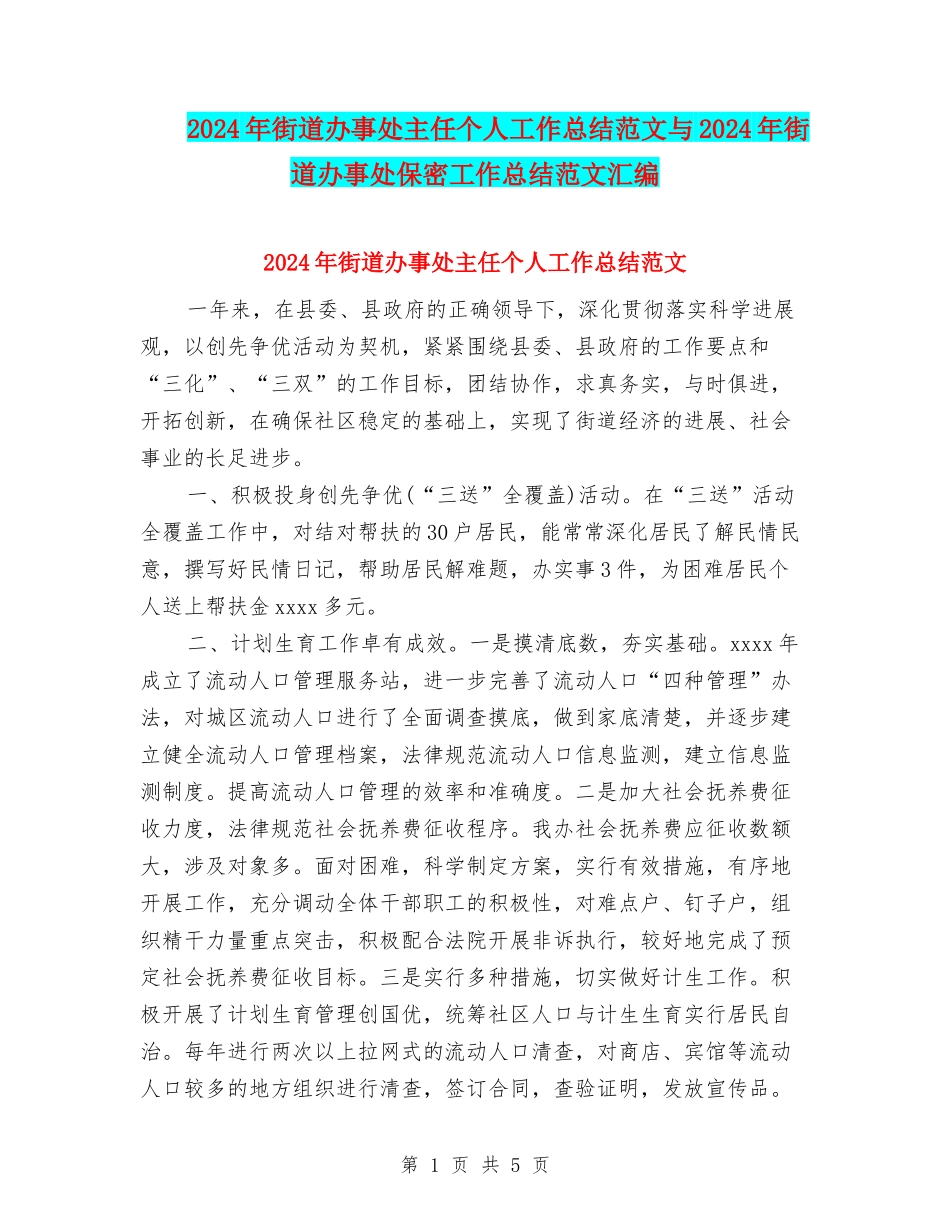 2024年街道办事处主任个人工作总结范文与2024年街道办事处保密工作总结范文汇编

2024年街道办事处主任个人工作总结范文

一年来，在县委、县政府的正确领导下，深化贯彻落实科学进展观，以创先争优活动为契机，紧紧围绕县委、县政府的工作要点和“三化”、“三双”的工作目标，团结协作，求真务实，与时俱进，开拓创新，在确保社区稳定的基础上，实现了街道经济的进展、社会事业的长足进步。

一、积极投身创先争优(“三送”全覆盖)活动。在“三送”活动全覆盖工作中，对结对帮扶的30户居民，能常常深化居民了解民情民意，撰写好民情日记，帮助居民解难题，办实事3件，为困难居民个人送上帮扶金xxxx多元。

二、计划生育工作卓有成效。一是摸清底数，夯实基础。xxxx年成立了流动人口管理服务站，进一步完善了流动人口“四种管理”办法，对城区流动人口进行了全面调查摸底，做到家底清楚，并逐步建立健全流动人口管理档案，法律规范流动人口信息监测，建立信息监测制度。提高流动人口管理的效率和准确度。二是加大社会抚养费征收力度，法律规范社会抚养费征收程序。我办社会抚养费应征收数额大，涉及对象多。面对困难，科学制定方案，实行有效措施，有序地开展工作，充分调动全体干部职工的积极性，对难点户、钉子户，组织精干力量重点突击，积极配合法院开展非诉执行，较好地完成了预定社会抚养费征收目标。三是实行多种措施，切实做好计生工作。积极开展了计划生育管理创国优，统筹社区人口与计生生育实行居民自治。每年进行两次以上拉网式的流动人口清查，对商店、宾馆等流动人口较多的地方组织进行清查，签订合同，查验证明，发放宣传品。

第 1 页 共 5 页